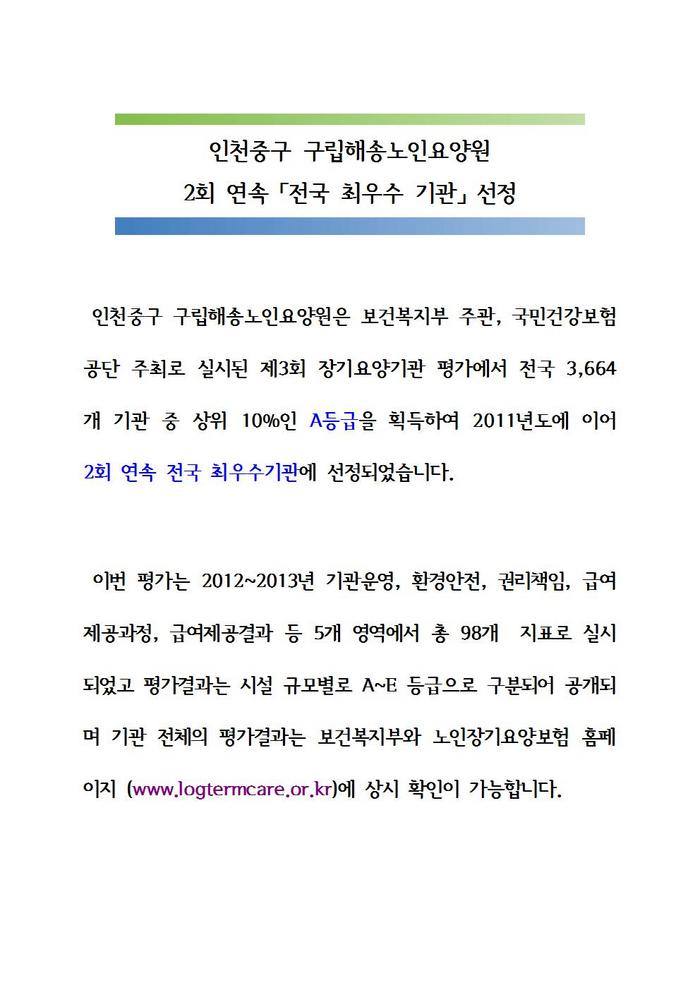 인천중구 구립해송노인요양원
2회 연속 「전국 최우수 기관」 선정

인천중구 구립해송노인요양원은 보건복지부 주관, 국민건강보험공단 주최로 실시된 제3회 장기요양기관 평가에서 전국 3,664개 기관 중 상위 10%인 A등급을 획득하여 2011년도에 이어 2회 연속 전국 최우수기관에 선정되었습니다.

이번 평가는 2012~2013년 기관운영, 환경안전, 권리책임, 급여제공과정, 급여제공결과 등 5개 영역에서 총 98개 지표로 실시되었고 평가결과는 시설 규모별로 A~E 등급으로 구분되어 공개되며 기관 전체의 평가결과는 보건복지부와 노인장기요양보험 홈페이지 (www.logtermcare.or.kr)에 상시 확인이 가능합니다.